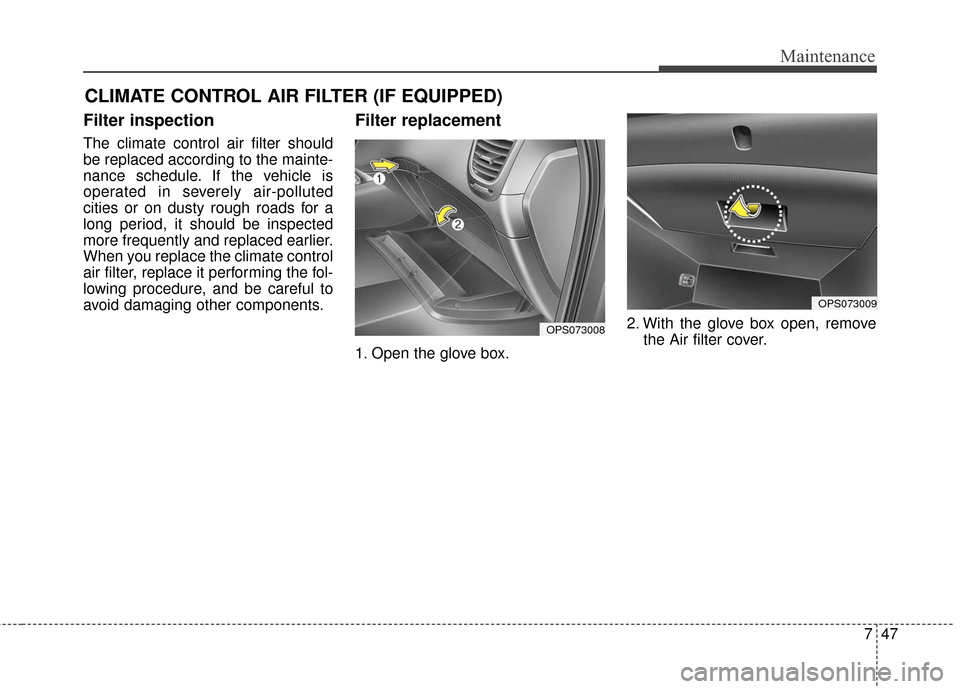 Maintenance

CLIMATE CONTROL AIR FILTER (IF EQUIPPED)

Filter inspection

The climate control air filter should be replaced according to the maintenance schedule. If the vehicle is operated in severely air-polluted cities or on dusty rough roads for a long period, it should be inspected more frequently and replaced earlier. When you replace the climate control air filter, replace it performing the following procedure, and be careful to avoid damaging other components.

Filter replacement

1

2

OPS073008

1. Open the glove box.

OPS073009

2. With the glove box open, remove the Air filter cover.

7 47

carmanualsonline.info